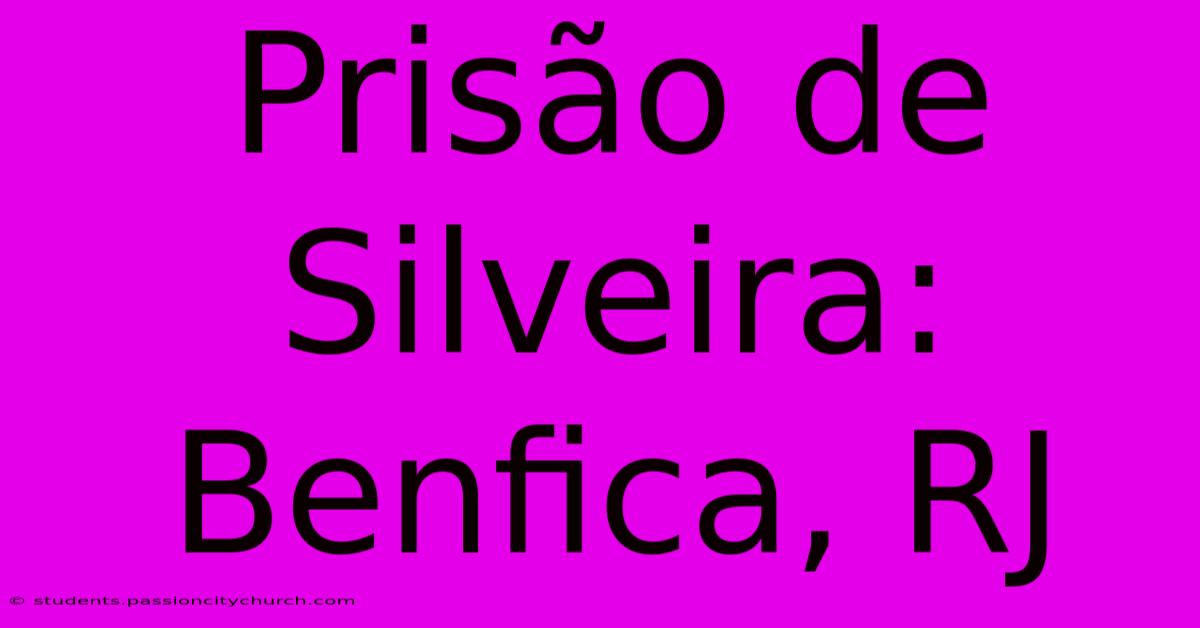 Prisão de Silveira: Benfica, RJ

© students.passioncitychurch.com